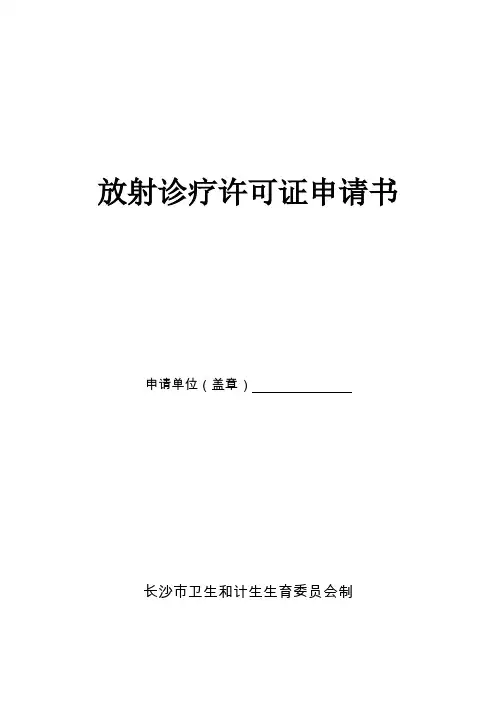 放射诊疗许可证申请书

申请单位（盖章）____

长沙市卫生和计生生育委员会制